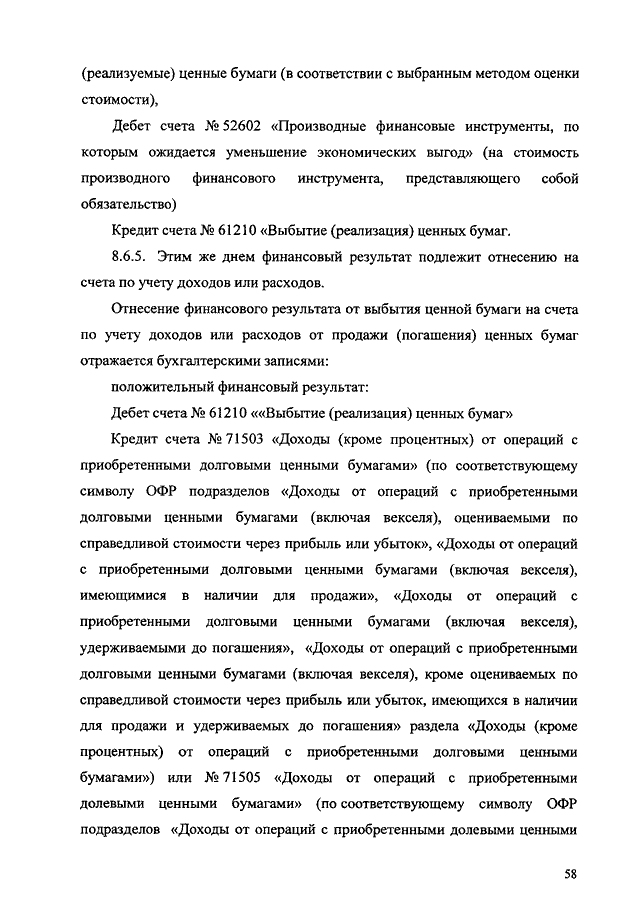 (реализуемые) ценные бумаги (в соответствии с выбранным методом оценки стоимости),

Дебет счета № 52602 «Производные финансовые инструменты, по которым ожидается уменьшение экономических выгод» (на стоимость производного финансового инструмента, представляющего собой обязательство)

Кредит счета № 61210 «Выбытие (реализация) ценных бумаг.

8.6.5. Этим же днем финансовый результат подлежит отнесению на счета по учету доходов или расходов.

Отнесение финансового результата от выбытия ценной бумаги на счета по учету доходов или расходов от продажи (погашения) ценных бумаг отражается бухгалтерскими записями:

положительный финансовый результат:

Дебет счета № 61210 ««Выбытие (реализация) ценных бумаг»

Кредит счета № 71503 «Доходы (кроме процентных) от операций с приобретенными долговыми ценными бумагами» (по соответствующему символу ОФР подразделов «Доходы от операций с приобретенными долговыми ценными бумагами (включая векселя), оцениваемыми по справедливой стоимости через прибыль или убыток», «Доходы от операций с приобретенными долговыми ценными бумагами (включая векселя), имеющимися в наличии для продажи», «Доходы от операций с приобретенными долговыми ценными бумагами (включая векселя), удерживаемыми до погашения», «Доходы от операций с приобретенными долговыми ценными бумагами (включая векселя), кроме оцениваемых по справедливой стоимости через прибыль или убыток, имеющихся в наличии для продажи и удерживаемых до погашения» раздела «Доходы (кроме процентных) от операций с приобретенными долговыми ценными бумагами») или № 71505 «Доходы от операций с приобретенными долевыми ценными бумагами» (по соответствующему символу ОФР подразделов «Доходы от операций с приобретенными долевыми ценными

58